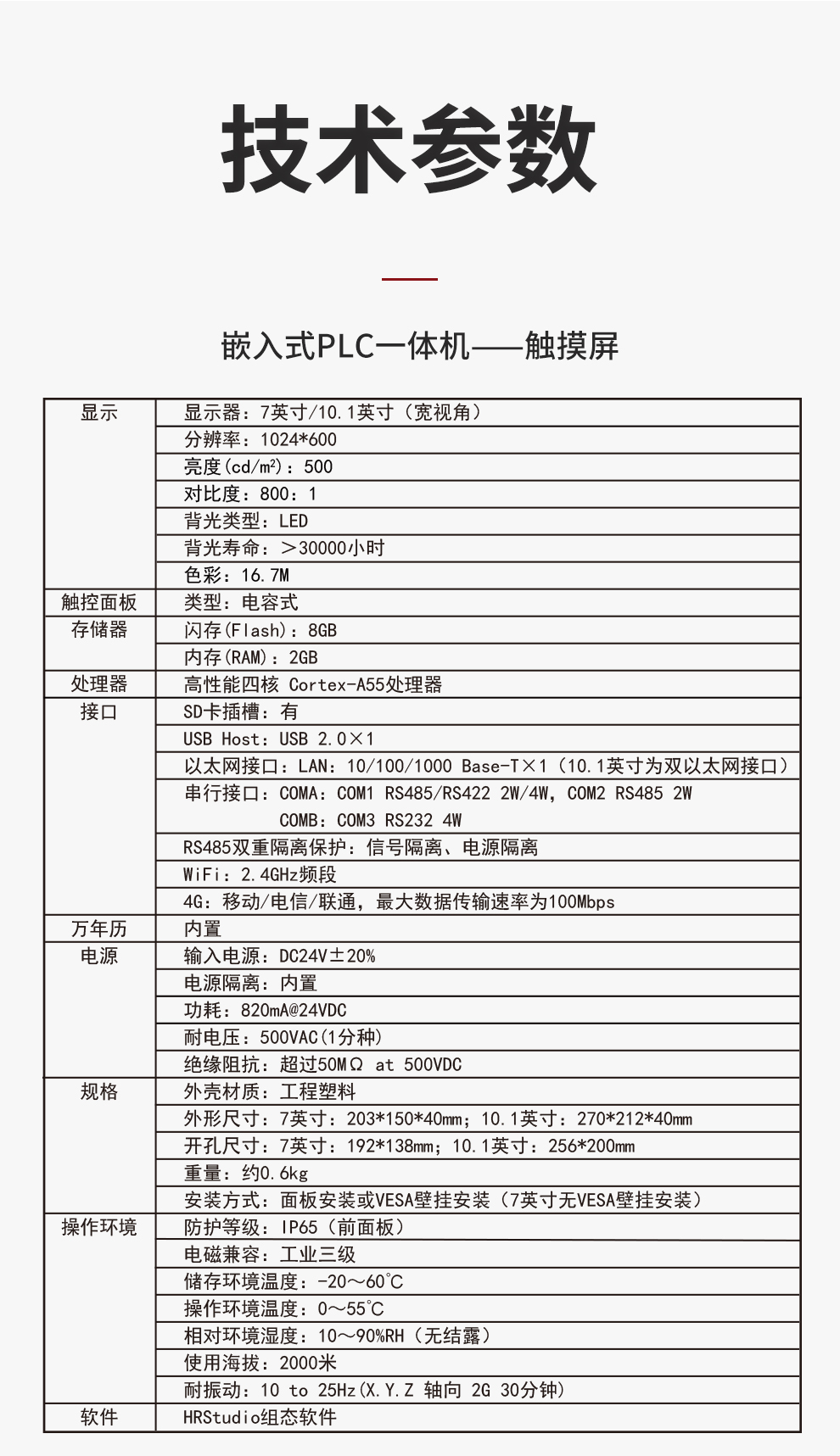 技术参数

嵌入式PLC一体机——触摸屏

| 显示 | 显示器：7英寸/10.1英寸（宽视角） |
|---|---|
| | 分辨率：1024*600 |
| | 亮度(cd/m²)：500 |
| | 对比度：800：1 |
| | 背光类型：LED |
| | 背光寿命：＞30000小时 |
| | 色彩：16.7M |
| 触控面板 | 类型：电容式 |
| 存储器 | 闪存(Flash)：8GB |
| | 内存(RAM)：2GB |
| 处理器 | 高性能四核 Cortex-A55处理器 |
| 接口 | SD卡插槽：有 |
| | USB Host：USB 2.0×1 |
| | 以太网接口：LAN：10/100/1000 Base-T×1（10.1英寸为双以太网接口） |
| | 串行接口：COMA：COM1 RS485/RS422 2W/4W，COM2 RS485 2W COMB：COM3 RS232 4W |
| | RS485双重隔离保护：信号隔离、电源隔离 |
| | WiFi：2.4GHz频段 |
| | 4G：移动/电信/联通，最大数据传输速率为100Mbps |
| 万年历 | 内置 |
| 电源 | 输入电源：DC24V±20% |
| | 电源隔离：内置 |
| | 功耗：820mA@24VDC |
| | 耐电压：500VAC(1分种) |
| | 绝缘阻抗：超过50MΩ at 500VDC |
| 规格 | 外壳材质：工程塑料 |
| | 外形尺寸：7英寸：203*150*40mm；10.1英寸：270*212*40mm |
| | 开孔尺寸：7英寸：192*138mm；10.1英寸：256*200mm |
| | 重量：约0.6kg |
| | 安装方式：面板安装或VESA壁挂安装（7英寸无VESA壁挂安装） |
| 操作环境 | 防护等级：IP65（前面板） |
| | 电磁兼容：工业三级 |
| | 储存环境温度：-20～60℃ |
| | 操作环境温度：0～55℃ |
| | 相对环境湿度：10～90%RH（无结露） |
| | 使用海拔：2000米 |
| | 耐振动：10 to 25Hz(X.Y.Z 轴向 2G 30分钟) |
| 软件 | HRStudio组态软件 |